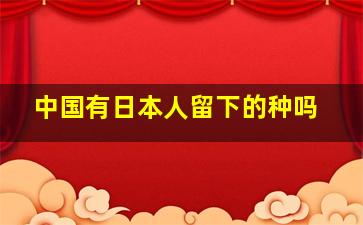 中国有日本人留下的种吗